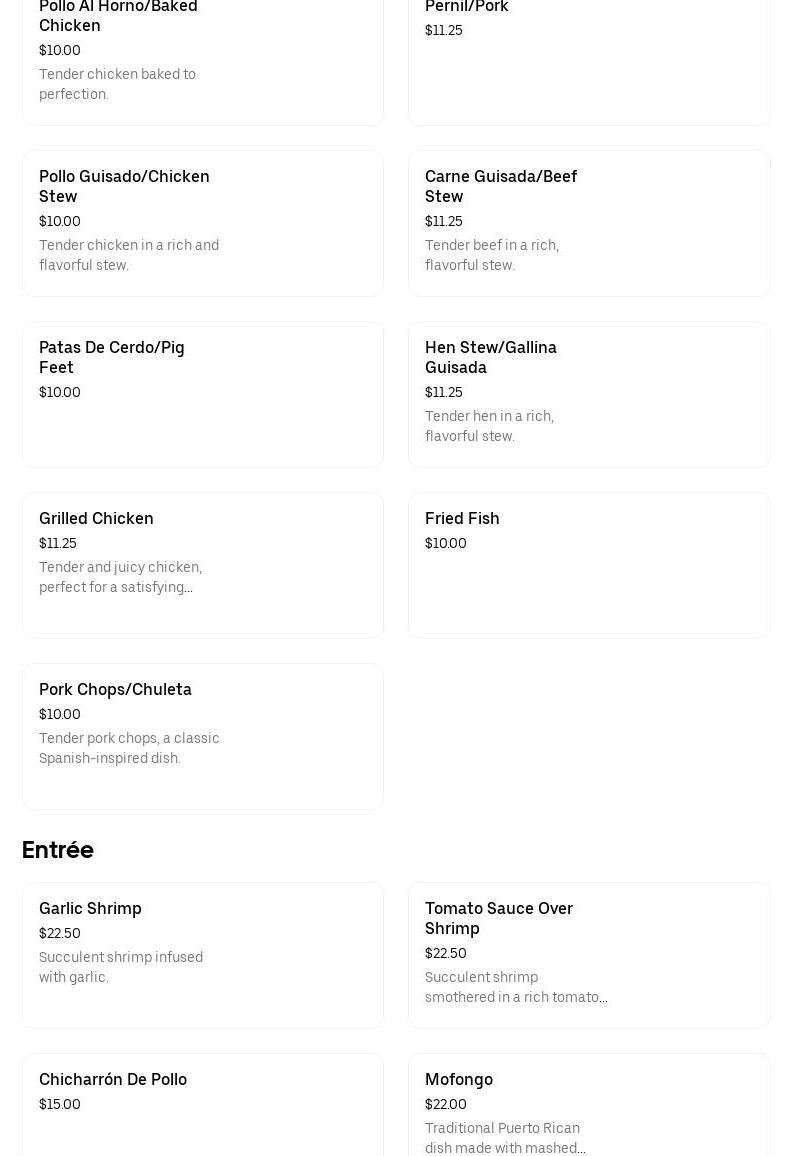 Pollo Al Horno/Baked Chicken
$10.00
Tender chicken baked to perfection.

Pernil/Pork
$11.25

Pollo Guisado/Chicken Stew
$10.00
Tender chicken in a rich and flavorful stew.

Carne Guisada/Beef Stew
$11.25
Tender beef in a rich, flavorful stew.

Patas De Cerdo/Pig Feet
$10.00

Hen Stew/Gallina Guisada
$11.25
Tender hen in a rich, flavorful stew.

Grilled Chicken
$11.25
Tender and juicy chicken, perfect for a satisfying...

Fried Fish
$10.00

Pork Chops/Chuleta
$10.00
Tender pork chops, a classic Spanish-inspired dish.

Entrée

Garlic Shrimp
$22.50
Succulent shrimp infused with garlic.

Tomato Sauce Over Shrimp
$22.50
Succulent shrimp smothered in a rich tomato...

Chicharrón De Pollo
$15.00

Mofongo
$22.00
Traditional Puerto Rican dish made with mashed...